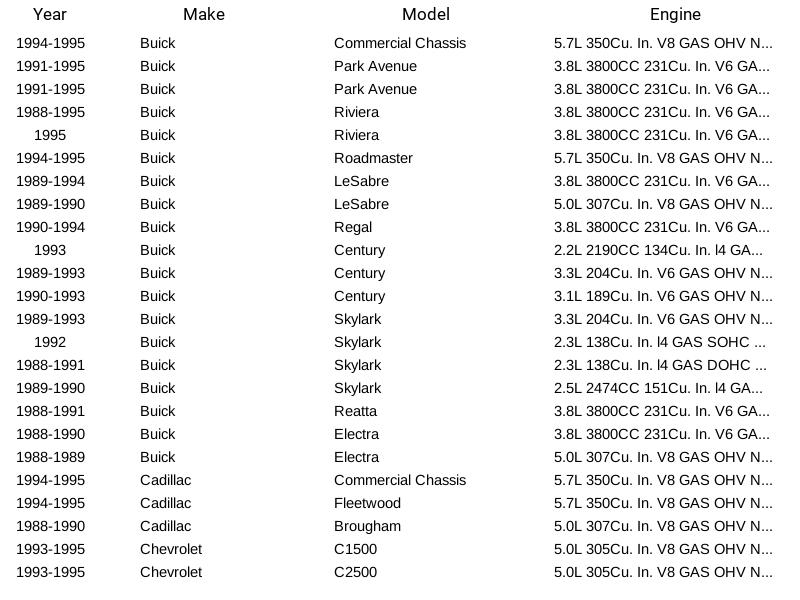 | Year | Make | Model | Engine |
|---|---|---|---|
| 1994-1995 | Buick | Commercial Chassis | 5.7L 350Cu. In. V8 GAS OHV N... |
| 1991-1995 | Buick | Park Avenue | 3.8L 3800CC 231Cu. In. V6 GA... |
| 1991-1995 | Buick | Park Avenue | 3.8L 3800CC 231Cu. In. V6 GA... |
| 1988-1995 | Buick | Riviera | 3.8L 3800CC 231Cu. In. V6 GA... |
| 1995 | Buick | Riviera | 3.8L 3800CC 231Cu. In. V6 GA... |
| 1994-1995 | Buick | Roadmaster | 5.7L 350Cu. In. V8 GAS OHV N... |
| 1989-1994 | Buick | LeSabre | 3.8L 3800CC 231Cu. In. V6 GA... |
| 1989-1990 | Buick | LeSabre | 5.0L 307Cu. In. V8 GAS OHV N... |
| 1990-1994 | Buick | Regal | 3.8L 3800CC 231Cu. In. V6 GA... |
| 1993 | Buick | Century | 2.2L 2190CC 134Cu. In. l4 GA... |
| 1989-1993 | Buick | Century | 3.3L 204Cu. In. V6 GAS OHV N... |
| 1990-1993 | Buick | Century | 3.1L 189Cu. In. V6 GAS OHV N... |
| 1989-1993 | Buick | Skylark | 3.3L 204Cu. In. V6 GAS OHV N... |
| 1992 | Buick | Skylark | 2.3L 138Cu. In. l4 GAS SOHC ... |
| 1988-1991 | Buick | Skylark | 2.3L 138Cu. In. l4 GAS DOHC ... |
| 1989-1990 | Buick | Skylark | 2.5L 2474CC 151Cu. In. l4 GA... |
| 1988-1991 | Buick | Reatta | 3.8L 3800CC 231Cu. In. V6 GA... |
| 1988-1990 | Buick | Electra | 3.8L 3800CC 231Cu. In. V6 GA... |
| 1988-1989 | Buick | Electra | 5.0L 307Cu. In. V8 GAS OHV N... |
| 1994-1995 | Cadillac | Commercial Chassis | 5.7L 350Cu. In. V8 GAS OHV N... |
| 1994-1995 | Cadillac | Fleetwood | 5.7L 350Cu. In. V8 GAS OHV N... |
| 1988-1990 | Cadillac | Brougham | 5.0L 307Cu. In. V8 GAS OHV N... |
| 1993-1995 | Chevrolet | C1500 | 5.0L 305Cu. In. V8 GAS OHV N... |
| 1993-1995 | Chevrolet | C2500 | 5.0L 305Cu. In. V8 GAS OHV N... |